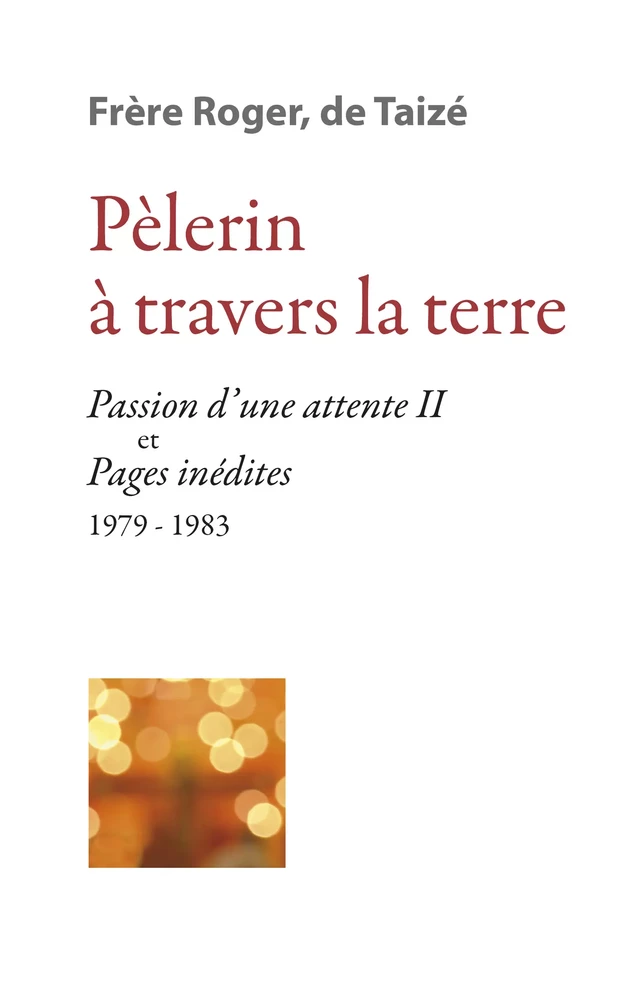 Frère Roger, de Taizé

Pèlerin
à travers la terre

Passion d'une attente II
et
Pages inédites
1979 - 1983